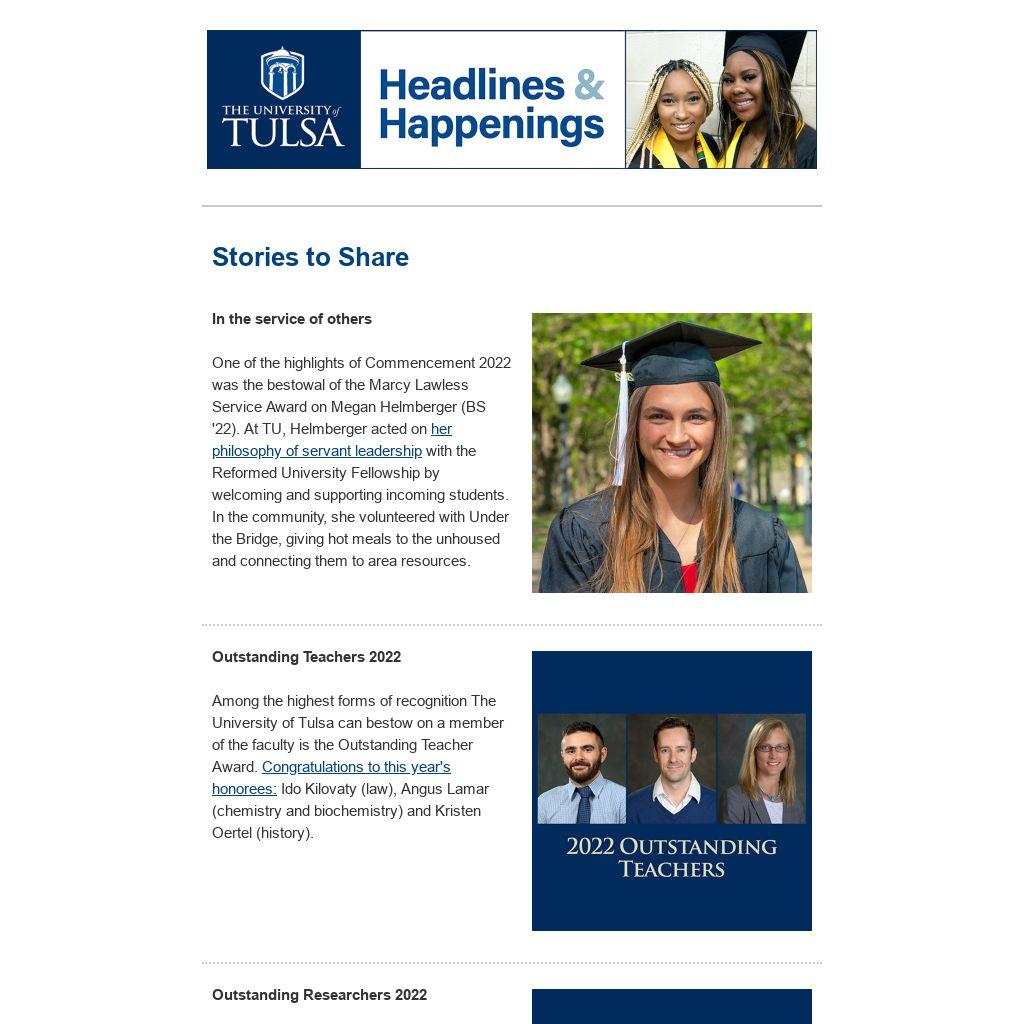 THE UNIVERSITY of TULSA

Headlines & Happenings

Stories to Share

In the service of others

One of the highlights of Commencement 2022 was the bestowal of the Marcy Lawless Service Award on Megan Helmberger (BS '22). At TU, Helmberger acted on her philosophy of servant leadership with the Reformed University Fellowship by welcoming and supporting incoming students. In the community, she volunteered with Under the Bridge, giving hot meals to the unhoused and connecting them to area resources.

Outstanding Teachers 2022

Among the highest forms of recognition The University of Tulsa can bestow on a member of the faculty is the Outstanding Teacher Award. Congratulations to this year's honorees: Ido Kilovaty (law), Angus Lamar (chemistry and biochemistry) and Kristen Oertel (history).

2022 OUTSTANDING TEACHERS

Outstanding Researchers 2022